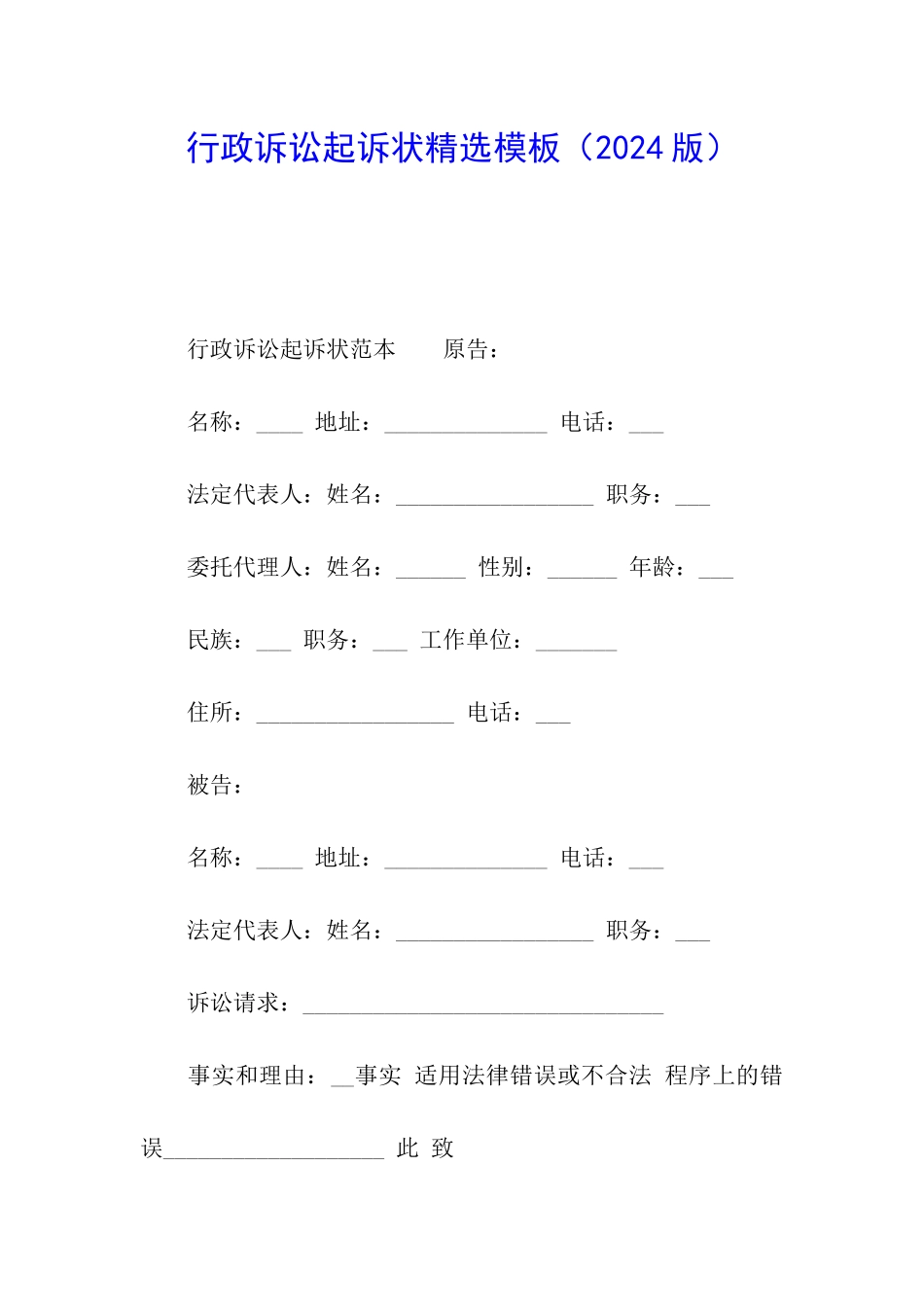 行政诉讼起诉状精选模板（2024 版）

行政诉讼起诉状范本　　原告：

名称：____ 地址：______________ 电话：___

法定代表人：姓名：_________________ 职务：___

委托代理人：姓名：______ 性别：______ 年龄：___

民族：___ 职务：___ 工作单位：_______

住所：_________________ 电话：___

被告：

名称：____ 地址：______________ 电话：___

法定代表人：姓名：_________________ 职务：___

诉讼请求：_______________________________

事实和理由：__事实 适用法律错误或不合法 程序上的错误___________________ 此 致